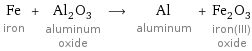 $Fe + Al_2O_3 \longrightarrow Al + Fe_2O_3$

iron  aluminum oxide  aluminum  iron(III) oxide